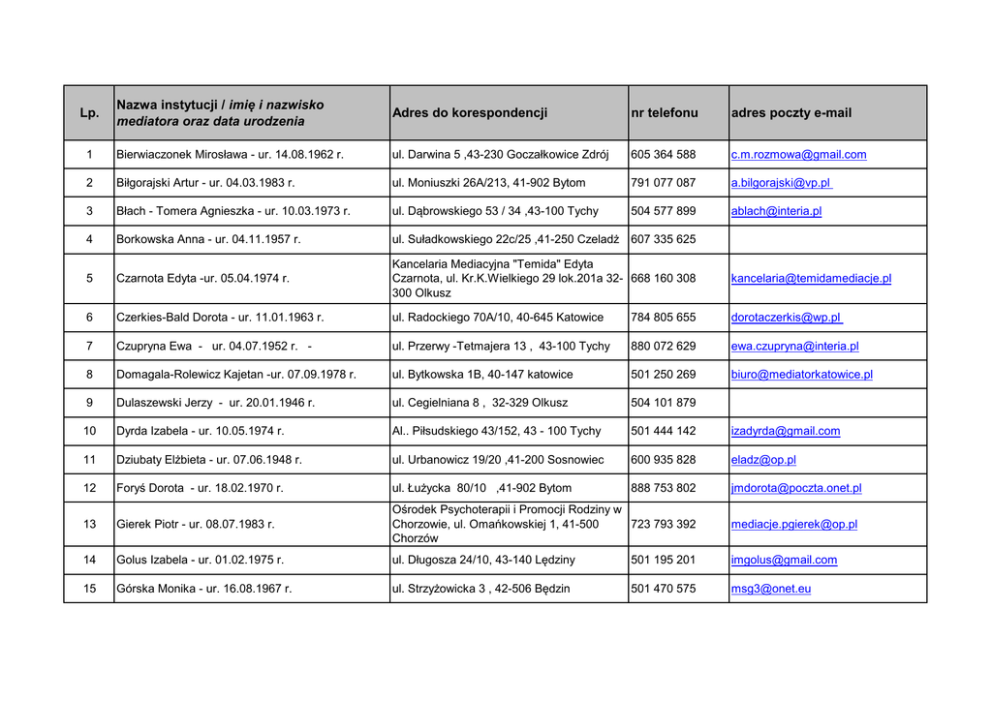 | Lp. | Nazwa instytucji / imię i nazwisko mediatora oraz data urodzenia | Adres do korespondencji | nr telefonu | adres poczty e-mail |
|---|---|---|---|---|
| 1 | Bierwiaczonek Mirosława - ur. 14.08.1962 r. | ul. Darwina 5 ,43-230 Goczałkowice Zdrój | 605 364 588 | c.m.rozmowa@gmail.com |
| 2 | Biłgorajski Artur - ur. 04.03.1983 r. | ul. Moniuszki 26A/213, 41-902 Bytom | 791 077 087 | a.bilgorajski@vp.pl |
| 3 | Błach - Tomera Agnieszka - ur. 10.03.1973 r. | ul. Dąbrowskiego 53 / 34 ,43-100 Tychy | 504 577 899 | ablach@interia.pl |
| 4 | Borkowska Anna - ur. 04.11.1957 r. | ul. Suładkowskiego 22c/25 ,41-250 Czeladź | 607 335 625 | |
| 5 | Czarnota Edyta -ur. 05.04.1974 r. | Kancelaria Mediacyjna "Temida" Edyta Czarnota, ul. Kr.K.Wielkiego 29 lok.201a 32-300 Olkusz | 668 160 308 | kancelaria@temidamediacje.pl |
| 6 | Czerkies-Bald Dorota - ur. 11.01.1963 r. | ul. Radockiego 70A/10, 40-645 Katowice | 784 805 655 | dorotaczerkis@wp.pl |
| 7 | Czupryna Ewa - ur. 04.07.1952 r. - | ul. Przerwy -Tetmajera 13 , 43-100 Tychy | 880 072 629 | ewa.czupryna@interia.pl |
| 8 | Domagala-Rolewicz Kajetan -ur. 07.09.1978 r. | ul. Bytkowska 1B, 40-147 katowice | 501 250 269 | biuro@mediatorkatowice.pl |
| 9 | Dulaszewski Jerzy - ur. 20.01.1946 r. | ul. Cegielniana 8 , 32-329 Olkusz | 504 101 879 | |
| 10 | Dyrda Izabela - ur. 10.05.1974 r. | Al.. Piłsudskiego 43/152, 43 - 100 Tychy | 501 444 142 | izadyrda@gmail.com |
| 11 | Dziubaty Elżbieta - ur. 07.06.1948 r. | ul. Urbanowicz 19/20 ,41-200 Sosnowiec | 600 935 828 | eladz@op.pl |
| 12 | Foryś Dorota - ur. 18.02.1970 r. | ul. Łużycka 80/10 ,41-902 Bytom | 888 753 802 | jmdorota@poczta.onet.pl |
| 13 | Gierek Piotr - ur. 08.07.1983 r. | Ośrodek Psychoterapii i Promocji Rodziny w Chorzowie, ul. Omańkowskiej 1, 41-500 Chorzów | 723 793 392 | mediacje.pgierek@op.pl |
| 14 | Golus Izabela - ur. 01.02.1975 r. | ul. Długosza 24/10, 43-140 Lędziny | 501 195 201 | imgolus@gmail.com |
| 15 | Górska Monika - ur. 16.08.1967 r. | ul. Strzyżowicka 3 , 42-506 Będzin | 501 470 575 | msg3@onet.eu |